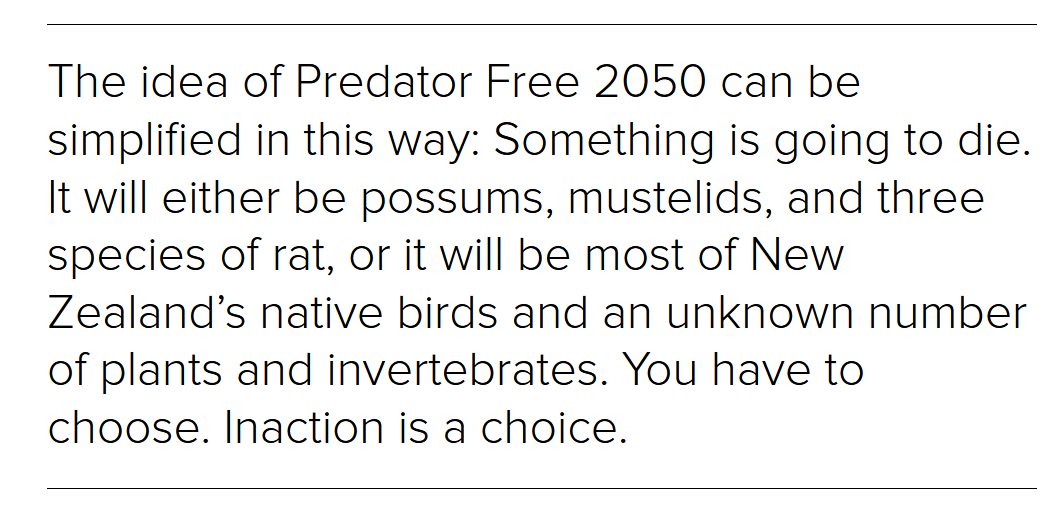 The idea of Predator Free 2050 can be simplified in this way: Something is going to die. It will either be possums, mustelids, and three species of rat, or it will be most of New Zealand’s native birds and an unknown number of plants and invertebrates. You have to choose. Inaction is a choice.